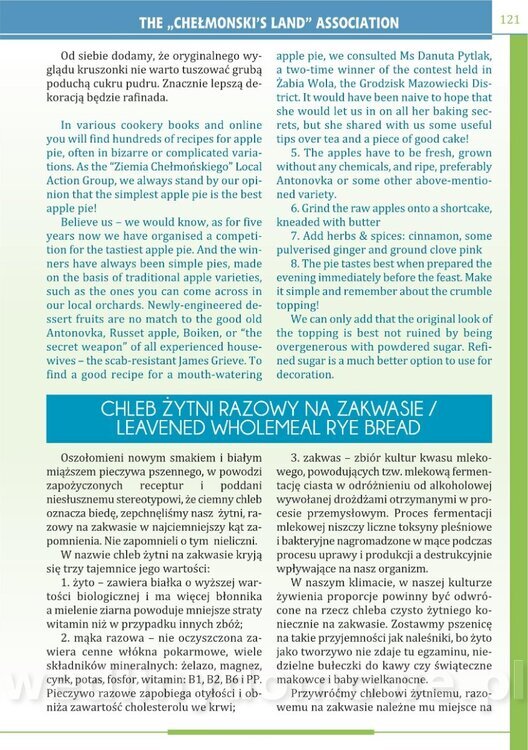 THE „CHEŁMONSKI'S LAND" ASSOCIATION

121

Od siebie dodamy, że oryginalnego wyglądu kruszonki nie warto tuszować grubą poduchą cukru pudru. Znacznie lepszą dekoracją będzie rafinada.

In various cookery books and online you will find hundreds of recipes for apple pie, often in bizarre or complicated variations. As the "Ziemia Chełmońskiego" Local Action Group, we always stand by our opinion that the simplest apple pie is the best apple pie!

Believe us – we would know, as for five years now we have organised a competition for the tastiest apple pie. And the winners have always been simple pies, made on the basis of traditional apple varieties, such as the ones you can come across in our local orchards. Newly-engineered dessert fruits are no match to the good old Antonovka, Russet apple, Boiken, or "the secret weapon" of all experienced housewives – the scab-resistant James Grieve. To find a good recipe for a mouth-watering apple pie, we consulted Ms Danuta Pytlak, a two-time winner of the contest held in Żabia Wola, the Grodzisk Mazowiecki District. It would have been naive to hope that she would let us in on all her baking secrets, but she shared with us some useful tips over tea and a piece of good cake!

5. The apples have to be fresh, grown without any chemicals, and ripe, preferably Antonovka or some other above-mentioned variety.

6. Grind the raw apples onto a shortcake, kneaded with butter

7. Add herbs & spices: cinnamon, some pulverised ginger and ground clove pink

8. The pie tastes best when prepared the evening immediately before the feast. Make it simple and remember about the crumble topping!

We can only add that the original look of the topping is best not ruined by being overgenerous with powdered sugar. Refined sugar is a much better option to use for decoration.

CHLEB ŻYTNI RAZOWY NA ZAKWASIE / LEAVENED WHOLEMEAL RYE BREAD

Oszołomieni nowym smakiem i białym miąższem pieczywa pszennego, w powodzi zapożyczonych receptur i poddani niesłusznemu stereotypowi, że ciemny chleb oznacza biedę, zepchnęliśmy nasz żytni, razowy na zakwasie w najciemniejszy kąt zapomnienia. Nie zapomnieli o tym nieliczni.

W nazwie chleb żytni na zakwasie kryją się trzy tajemnice jego wartości:

1. żyto – zawiera białka o wyższej wartości biologicznej i ma więcej błonnika a mielenie ziarna powoduje mniejsze straty witamin niż w przypadku innych zbóż;

2. mąka razowa – nie oczyszczona zawiera cenne włókna pokarmowe, wiele składników mineralnych: żelazo, magnez, cynk, potas, fosfor, witamin: B1, B2, B6 i PP. Pieczywo razowe zapobiega otyłości i obniża zawartość cholesterolu we krwi;

3. zakwas – zbiór kultur kwasu mlekowego, powodujących tzw. mlekową fermentację ciasta w odróżnieniu od alkoholowej wywołanej drożdżami otrzymanymi w procesie przemysłowym. Proces fermentacji mlekowej niszczy liczne toksyny pleśniowe i bakteryjne nagromadzone w mące podczas procesu uprawy i produkcji a destrukcyjnie wpływające na nasz organizm.

W naszym klimacie, w naszej kulturze żywienia proporcje powinny być odwrócone na rzecz chleba czysto żytniego koniecznie na zakwasie. Zostawmy pszenicę na takie przyjemności jak naleśniki, bo żyto jako tworzywo nie zdaje tu egzaminu, niedzielne bułeczki do kawy czy świąteczne makowce i baby wielkanocne.

Przywróćmy chlebowi żytniemu, razowemu na zakwasie należne mu miejsce na